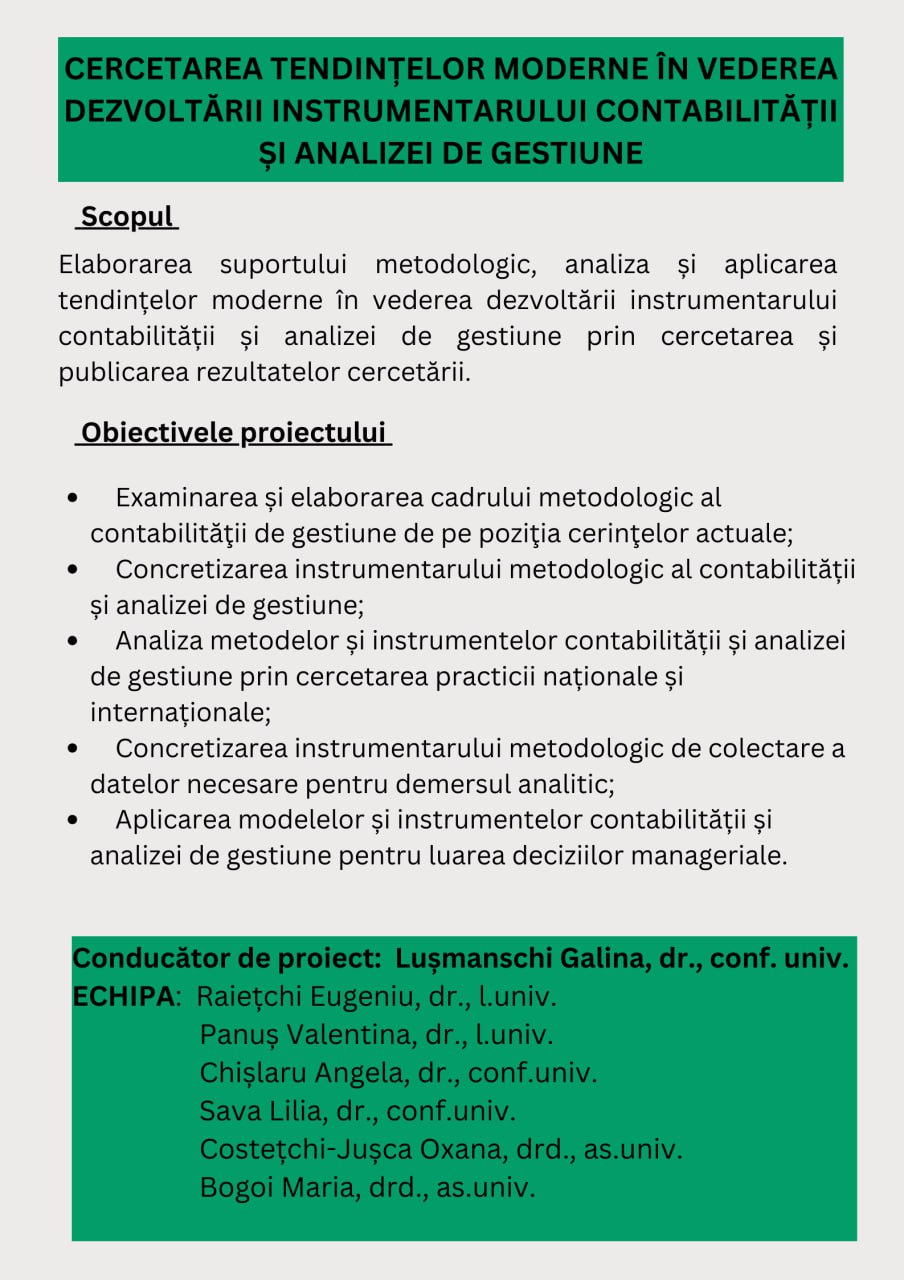 CERCETAREA TENDINȚELOR MODERNE ÎN VEDEREA DEZVOLTĂRII INSTRUMENTARULUI CONTABILITĂȚII ȘI ANALIZEI DE GESTIUNE

Scopul

Elaborarea suportului metodologic, analiza și aplicarea tendințelor moderne în vederea dezvoltării instrumentarului contabilității și analizei de gestiune prin cercetarea și publicarea rezultatelor cercetării.

Obiectivele proiectului

• Examinarea și elaborarea cadrului metodologic al contabilităţii de gestiune de pe poziţia cerinţelor actuale;
• Concretizarea instrumentarului metodologic al contabilității și analizei de gestiune;
• Analiza metodelor și instrumentelor contabilității și analizei de gestiune prin cercetarea practicii naționale și internaționale;
• Concretizarea instrumentarului metodologic de colectare a datelor necesare pentru demersul analitic;
• Aplicarea modelelor și instrumentelor contabilității și analizei de gestiune pentru luarea deciziilor manageriale.

Conducător de proiect: Lușmanschi Galina, dr., conf. univ.
ECHIPA: Raiețchi Eugeniu, dr., l.univ.
Panuș Valentina, dr., l.univ.
Chișlaru Angela, dr., conf.univ.
Sava Lilia, dr., conf.univ.
Costețchi-Jușca Oxana, drd., as.univ.
Bogoi Maria, drd., as.univ.